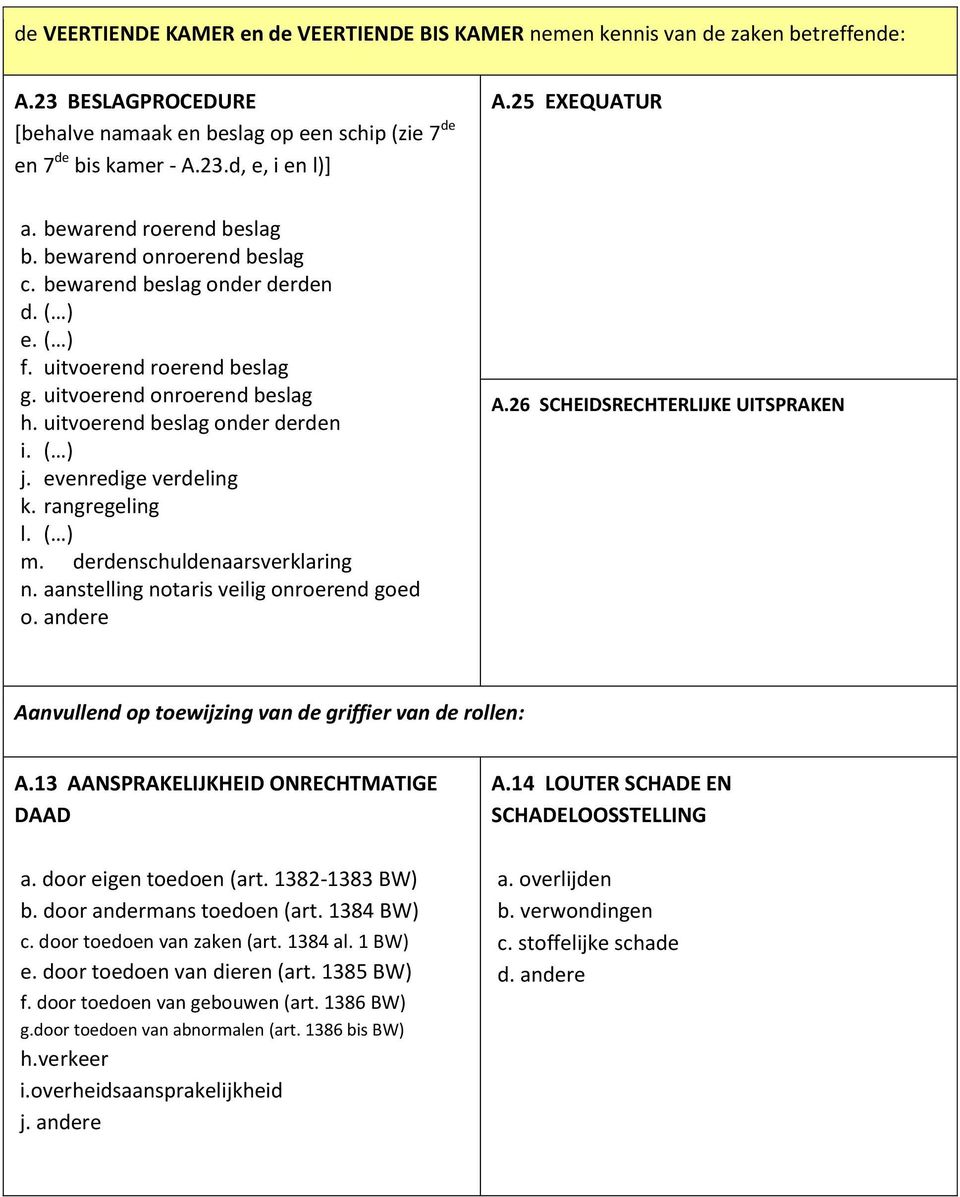 de VEERTIENDE KAMER en de VEERTIENDE BIS KAMER nemen kennis van de zaken betreffende:

A.23 BESLAGPROCEDURE
[behalve namaak en beslag op een schip (zie 7$^{de}$ en 7$^{de}$ bis kamer - A.23.d, e, i en l)]

a. bewarend roerend beslag
b. bewarend onroerend beslag
c. bewarend beslag onder derden
d. (…)
e. (…)
f. uitvoerend roerend beslag
g. uitvoerend onroerend beslag
h. uitvoerend beslag onder derden
i. (…)
j. evenredige verdeling
k. rangregeling
l. (…)
m. derdenschuldenaarsverklaring
n. aanstelling notaris veilig onroerend goed
o. andere

A.25 EXEQUATUR

A.26 SCHEIDSRECHTERLIJKE UITSPRAKEN

Aanvullend op toewijzing van de griffier van de rollen:

A.13 AANSPRAKELIJKHEID ONRECHTMATIGE DAAD

a. door eigen toedoen (art. 1382-1383 BW)
b. door andermans toedoen (art. 1384 BW)
c. door toedoen van zaken (art. 1384 al. 1 BW)
e. door toedoen van dieren (art. 1385 BW)
f. door toedoen van gebouwen (art. 1386 BW)
g.door toedoen van abnormalen (art. 1386 bis BW)
h.verkeer
i.overheidsaansprakelijkheid
j. andere

A.14 LOUTER SCHADE EN SCHADELOOSSTELLING

a. overlijden
b. verwondingen
c. stoffelijke schade
d. andere